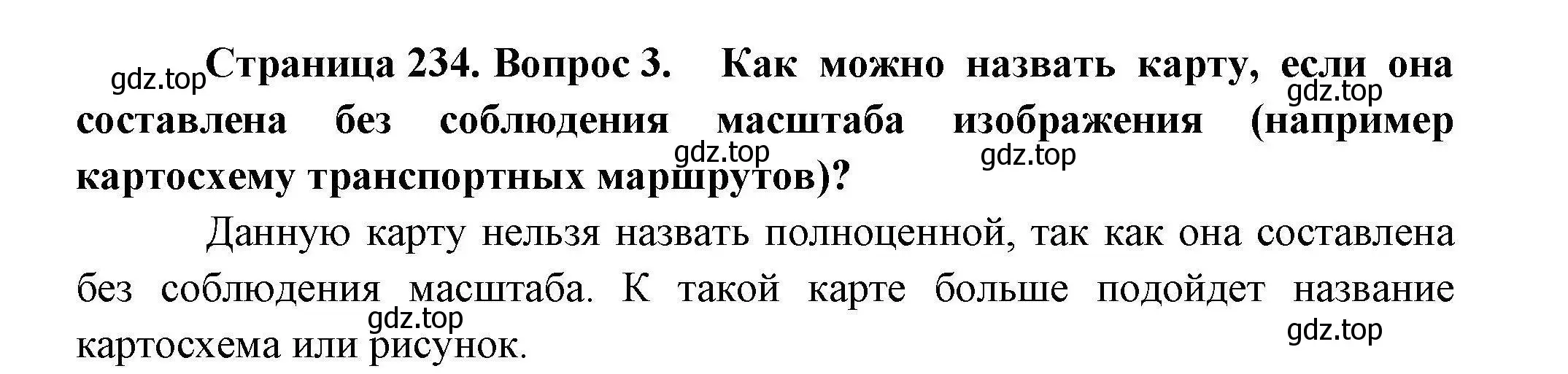 gdz.top Страница 234. Вопрос 3. Как можно назвать карту, если она составлена без соблюдения масштаба изображения (например картосхему транспортных маршрутов)?

gdz.top

gdz.top

gdz.top

Данную карту нельзя назвать полноценной, так как она составлена без соблюдения масштаба. К такой карте больше подойдет название картосхема или рисунок.

gdz.top

gdz.top